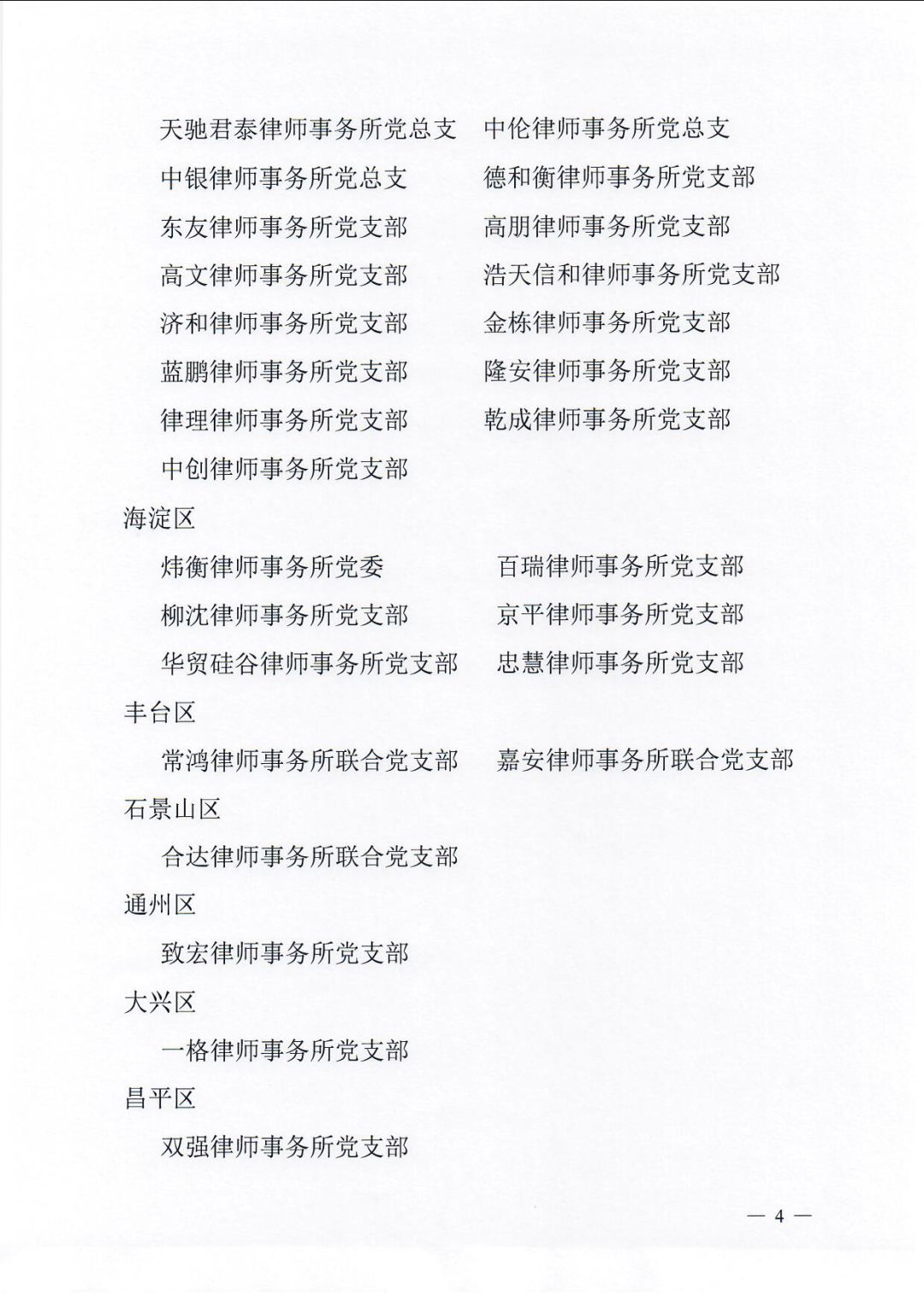 天驰君泰律师事务所党总支　中伦律师事务所党总支
中银律师事务所党总支　德和衡律师事务所党支部
东友律师事务所党支部　高朋律师事务所党支部
高文律师事务所党支部　浩天信和律师事务所党支部
济和律师事务所党支部　金栋律师事务所党支部
蓝鹏律师事务所党支部　隆安律师事务所党支部
律理律师事务所党支部　乾成律师事务所党支部
中创律师事务所党支部

海淀区

炜衡律师事务所党委　百瑞律师事务所党支部
柳沈律师事务所党支部　京平律师事务所党支部
华贸硅谷律师事务所党支部　忠慧律师事务所党支部

丰台区

常鸿律师事务所联合党支部　嘉安律师事务所联合党支部

石景山区

合达律师事务所联合党支部

通州区

致宏律师事务所党支部

大兴区

一格律师事务所党支部

昌平区

双强律师事务所党支部

— 4 —